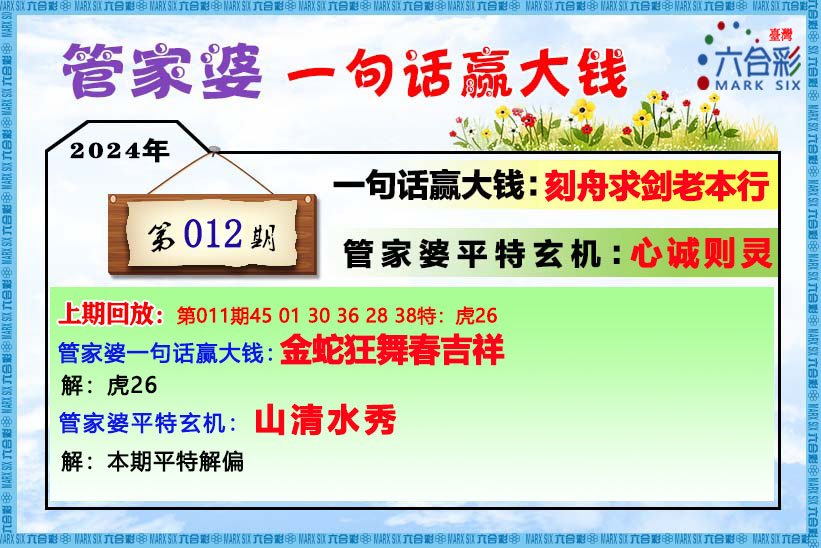 管家婆 一句话赢大钱

臺灣
六合彩
MARK SIX

2024年

第012期

一句话赢大钱：刻舟求剑老本行

管家婆平特玄机：心诚则灵

上期回放：第011期45 01 30 36 28 38特：虎26

管家婆一句话赢大钱：金蛇狂舞春吉祥

解：虎26

管家婆平特玄机：山清水秀

解：本期平特解偏